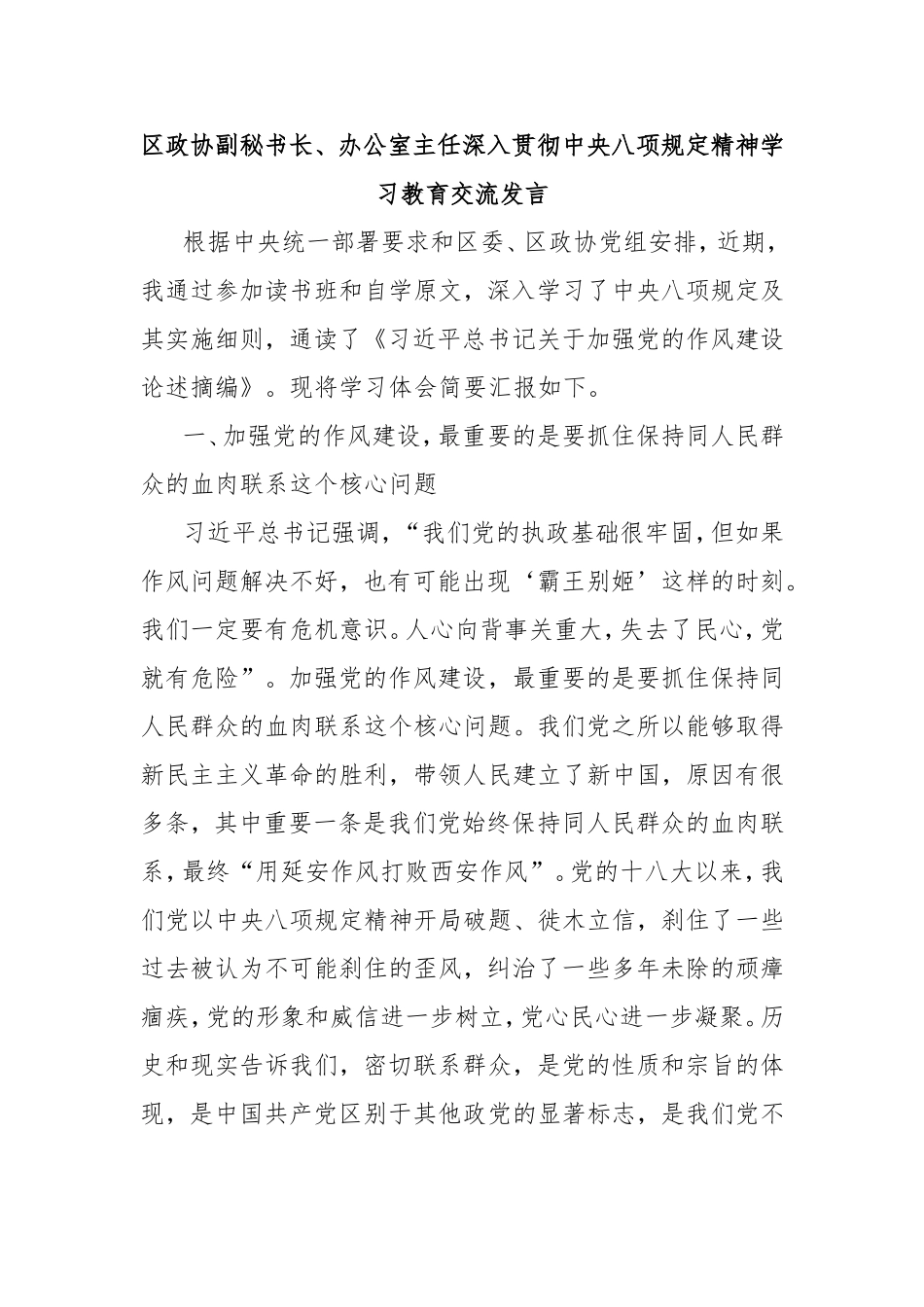 区政协副秘书长、办公室主任深入贯彻中央八项规定精神学习教育交流发言

根据中央统一部署要求和区委、区政协党组安排，近期，我通过参加读书班和自学原文，深入学习了中央八项规定及其实施细则，通读了《习近平总书记关于加强党的作风建设论述摘编》。现将学习体会简要汇报如下。

一、加强党的作风建设，最重要的是要抓住保持同人民群众的血肉联系这个核心问题

习近平总书记强调，“我们党的执政基础很牢固，但如果作风问题解决不好，也有可能出现‘霸王别姬’这样的时刻。我们一定要有危机意识。人心向背事关重大，失去了民心，党就有危险”。加强党的作风建设，最重要的是要抓住保持同人民群众的血肉联系这个核心问题。我们党之所以能够取得新民主主义革命的胜利，带领人民建立了新中国，原因有很多条，其中重要一条是我们党始终保持同人民群众的血肉联系，最终“用延安作风打败西安作风”。党的十八大以来，我们党以中央八项规定精神开局破题、徙木立信，刹住了一些过去被认为不可能刹住的歪风，纠治了一些多年未除的顽瘴痼疾，党的形象和威信进一步树立，党心民心进一步凝聚。历史和现实告诉我们，密切联系群众，是党的性质和宗旨的体现，是中国共产党区别于其他政党的显著标志，是我们党不